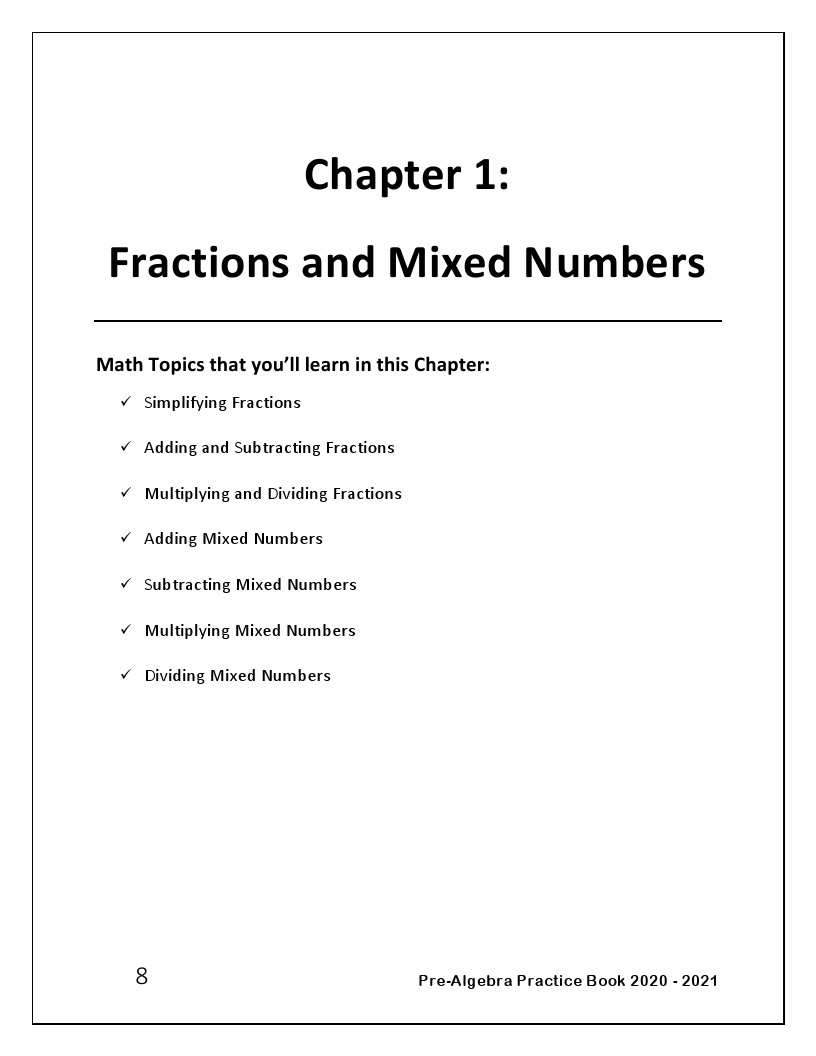 Chapter 1:

Fractions and Mixed Numbers

Math Topics that you'll learn in this Chapter:

✓ Simplifying Fractions

✓ Adding and Subtracting Fractions

✓ Multiplying and Dividing Fractions

✓ Adding Mixed Numbers

✓ Subtracting Mixed Numbers

✓ Multiplying Mixed Numbers

✓ Dividing Mixed Numbers

8

Pre-Algebra Practice Book 2020 - 2021